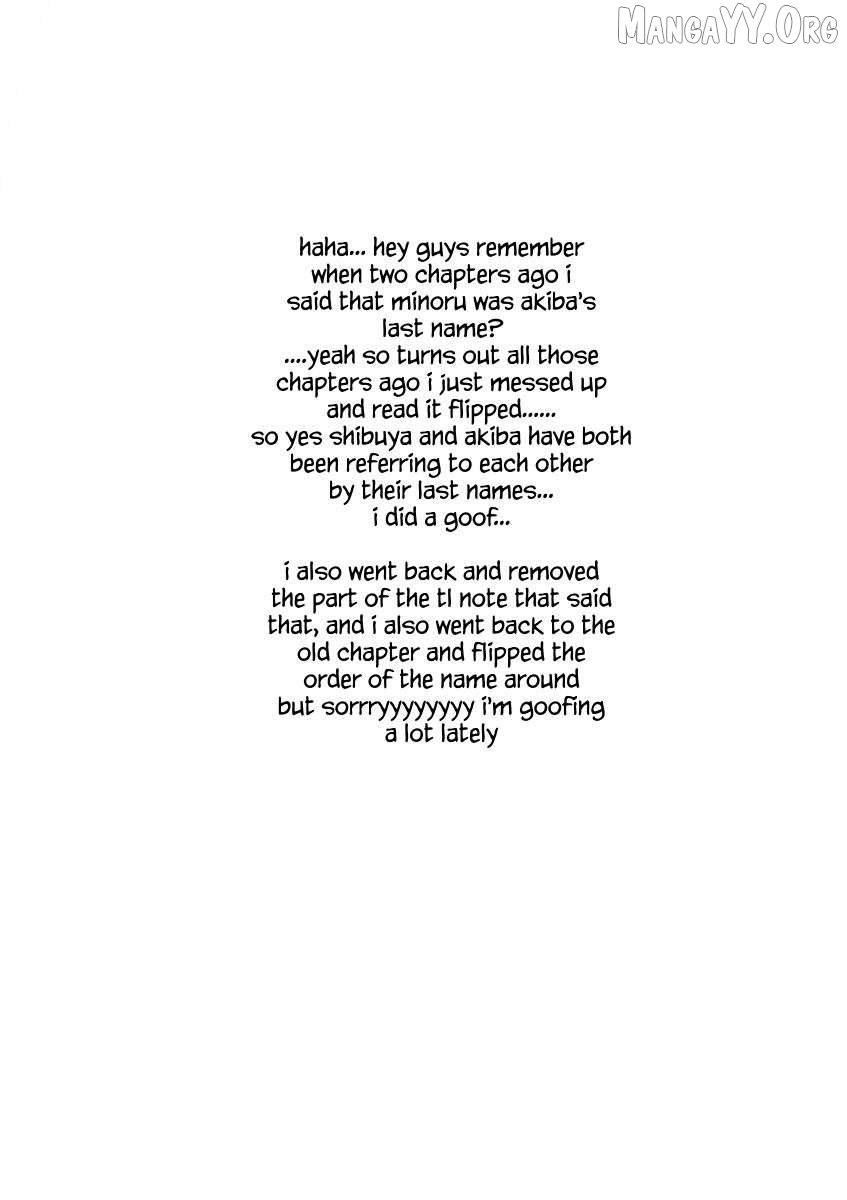 haha... hey guys remember when two chapters ago i said that minoru was akiba's last name? ....yeah so turns out all those chapters ago i just messed up and read it flipped...... so yes shibuya and akiba have both been referring to each other by their last names... i did a goof..

i also went back and removed the part of the tl note that said that, and i also went back to the old chapter and flipped the order of the name around but sorrryyyyyyyy i'm goofing a lot lately

MangaYY.Org